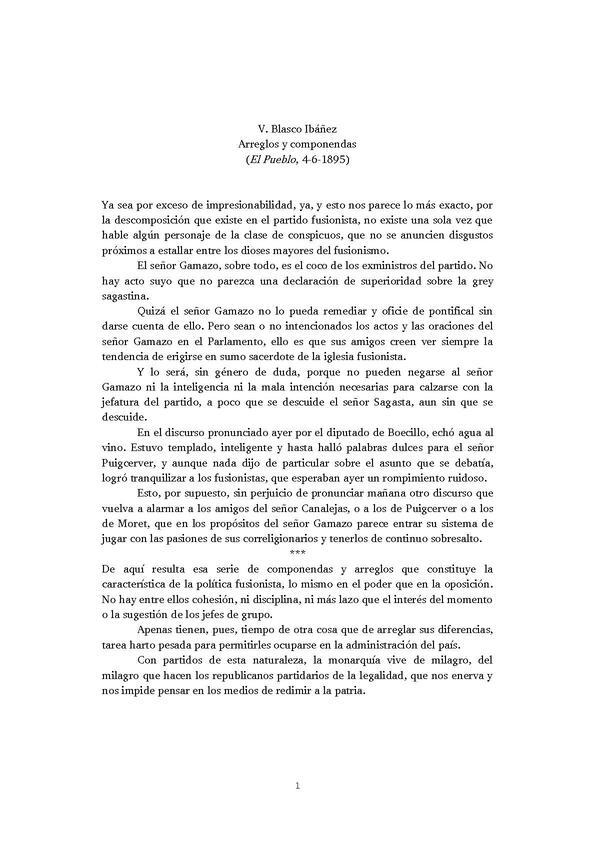 V. Blasco Ibáñez
Arreglos y componendas
(El Pueblo, 4-6-1895)

Ya sea por exceso de impresionabilidad, ya, y esto nos parece lo más exacto, por la descomposición que existe en el partido fusionista, no existe una sola vez que hable algún personaje de la clase de conspicuos, que no se anuncien disgustos próximos a estallar entre los dioses mayores del fusionismo.

El señor Gamazo, sobre todo, es el coco de los exministros del partido. No hay acto suyo que no parezca una declaración de superioridad sobre la grey sagastina.

Quizá el señor Gamazo no lo pueda remediar y oficie de pontifical sin darse cuenta de ello. Pero sean o no intencionados los actos y las oraciones del señor Gamazo en el Parlamento, ello es que sus amigos creen ver siempre la tendencia de erigirse en sumo sacerdote de la iglesia fusionista.

Y lo será, sin género de duda, porque no pueden negarse al señor Gamazo ni la inteligencia ni la mala intención necesarias para calzarse con la jefatura del partido, a poco que se descuide el señor Sagasta, aun sin que se descuide.

En el discurso pronunciado ayer por el diputado de Boecillo, echó agua al vino. Estuvo templado, inteligente y hasta halló palabras dulces para el señor Puigcerver, y aunque nada dijo de particular sobre el asunto que se debatía, logró tranquilizar a los fusionistas, que esperaban ayer un rompimiento ruidoso.

Esto, por supuesto, sin perjuicio de pronunciar mañana otro discurso que vuelva a alarmar a los amigos del señor Canalejas, o a los de Puigcerver o a los de Moret, que en los propósitos del señor Gamazo parece entrar su sistema de jugar con las pasiones de sus correligionarios y tenerlos de continuo sobresalto.

***

De aquí resulta esa serie de componendas y arreglos que constituye la característica de la política fusionista, lo mismo en el poder que en la oposición. No hay entre ellos cohesión, ni disciplina, ni más lazo que el interés del momento o la sugestión de los jefes de grupo.

Apenas tienen, pues, tiempo de otra cosa que de arreglar sus diferencias, tarea harto pesada para permitirles ocuparse en la administración del país.

Con partidos de esta naturaleza, la monarquía vive de milagro, del milagro que hacen los republicanos partidarios de la legalidad, que nos enerva y nos impide pensar en los medios de redimir a la patria.

1